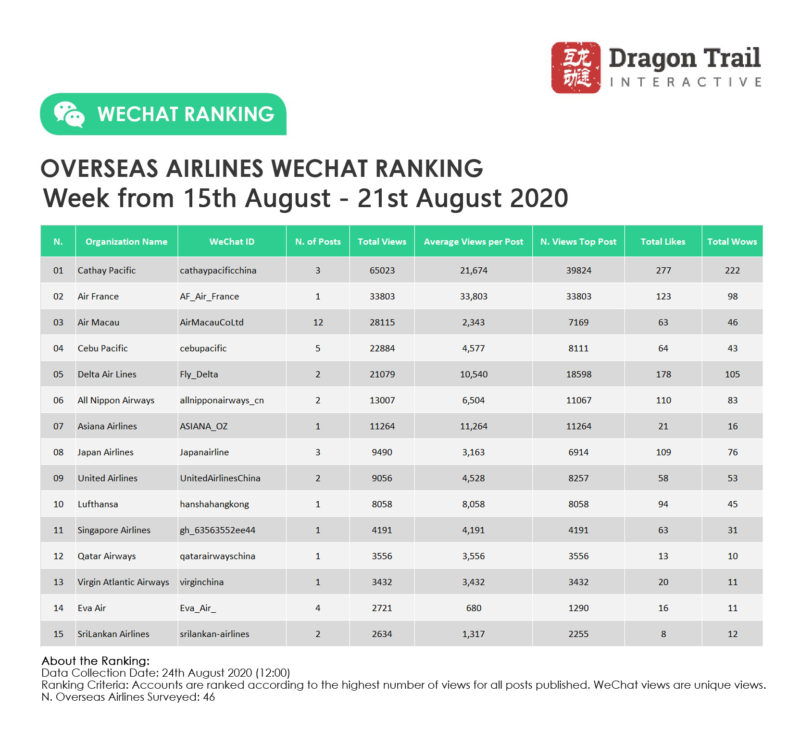 互龙动途 Dragon Trail INTERACTIVE

WECHAT RANKING

OVERSEAS AIRLINES WECHAT RANKING
Week from 15th August - 21st August 2020

| N. | Organization Name | WeChat ID | N. of Posts | Total Views | Average Views per Post | N. Views Top Post | Total Likes | Total Wows |
|---|---|---|---|---|---|---|---|---|
| 01 | Cathay Pacific | cathaypacificchina | 3 | 65023 | 21,674 | 39824 | 277 | 222 |
| 02 | Air France | AF_Air_France | 1 | 33803 | 33,803 | 33803 | 123 | 98 |
| 03 | Air Macau | AirMacauCoLtd | 12 | 28115 | 2,343 | 7169 | 63 | 46 |
| 04 | Cebu Pacific | cebupacific | 5 | 22884 | 4,577 | 8111 | 64 | 43 |
| 05 | Delta Air Lines | Fly_Delta | 2 | 21079 | 10,540 | 18598 | 178 | 105 |
| 06 | All Nippon Airways | allnipponairways_cn | 2 | 13007 | 6,504 | 11067 | 110 | 83 |
| 07 | Asiana Airlines | ASIANA_OZ | 1 | 11264 | 11,264 | 11264 | 21 | 16 |
| 08 | Japan Airlines | Japanairline | 3 | 9490 | 3,163 | 6914 | 109 | 76 |
| 09 | United Airlines | UnitedAirlinesChina | 2 | 9056 | 4,528 | 8257 | 58 | 53 |
| 10 | Lufthansa | hanshahangkong | 1 | 8058 | 8,058 | 8058 | 94 | 45 |
| 11 | Singapore Airlines | gh_63563552ee44 | 1 | 4191 | 4,191 | 4191 | 63 | 31 |
| 12 | Qatar Airways | qatarairwayschina | 1 | 3556 | 3,556 | 3556 | 13 | 10 |
| 13 | Virgin Atlantic Airways | virginchina | 1 | 3432 | 3,432 | 3432 | 20 | 11 |
| 14 | Eva Air | Eva_Air_ | 4 | 2721 | 680 | 1290 | 16 | 11 |
| 15 | SriLankan Airlines | srilankan-airlines | 2 | 2634 | 1,317 | 2255 | 8 | 12 |

About the Ranking:
Data Collection Date: 24th August 2020 (12:00)
Ranking Criteria: Accounts are ranked according to the highest number of views for all posts published. WeChat views are unique views.
N. Overseas Airlines Surveyed: 46